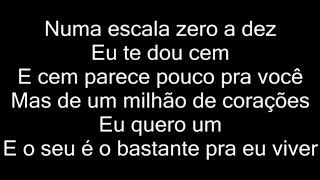 Numa escala zero a dez
Eu te dou cem
E cem parece pouco pra você
Mas de um milhão de corações
Eu quero um
E o seu é o bastante pra eu viver